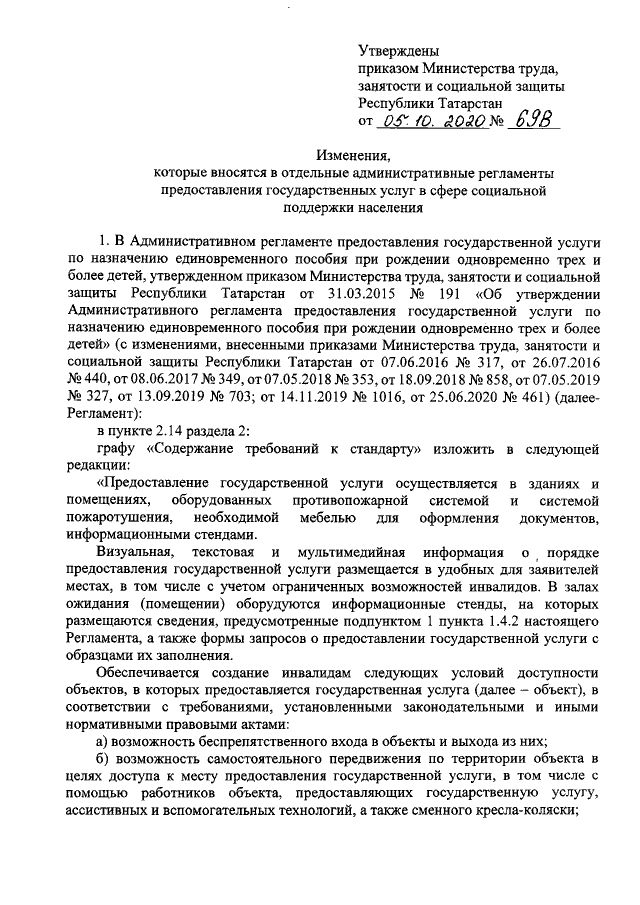 Утверждены
приказом Министерства труда,
занятости и социальной защиты
Республики Татарстан
от 05.10.2020 № 698

Изменения,
которые вносятся в отдельные административные регламенты предоставления государственных услуг в сфере социальной поддержки населения

1. В Административном регламенте предоставления государственной услуги по назначению единовременного пособия при рождении одновременно трех и более детей, утвержденном приказом Министерства труда, занятости и социальной защиты Республики Татарстан от 31.03.2015 № 191 «Об утверждении Административного регламента предоставления государственной услуги по назначению единовременного пособия при рождении одновременно трех и более детей» (с изменениями, внесенными приказами Министерства труда, занятости и социальной защиты Республики Татарстан от 07.06.2016 № 317, от 26.07.2016 № 440, от 08.06.2017 № 349, от 07.05.2018 № 353, от 18.09.2018 № 858, от 07.05.2019 № 327, от 13.09.2019 № 703; от 14.11.2019 № 1016, от 25.06.2020 № 461) (далее-Регламент):

в пункте 2.14 раздела 2:

графу «Содержание требований к стандарту» изложить в следующей редакции:

«Предоставление государственной услуги осуществляется в зданиях и помещениях, оборудованных противопожарной системой и системой пожаротушения, необходимой мебелью для оформления документов, информационными стендами.

Визуальная, текстовая и мультимедийная информация о порядке предоставления государственной услуги размещается в удобных для заявителей местах, в том числе с учетом ограниченных возможностей инвалидов. В залах ожидания (помещении) оборудуются информационные стенды, на которых размещаются сведения, предусмотренные подпунктом 1 пункта 1.4.2 настоящего Регламента, а также формы запросов о предоставлении государственной услуги с образцами их заполнения.

Обеспечивается создание инвалидам следующих условий доступности объектов, в которых предоставляется государственная услуга (далее – объект), в соответствии с требованиями, установленными законодательными и иными нормативными правовыми актами:

а) возможность беспрепятственного входа в объекты и выхода из них;

б) возможность самостоятельного передвижения по территории объекта в целях доступа к месту предоставления государственной услуги, в том числе с помощью работников объекта, предоставляющих государственную услугу, ассистивных и вспомогательных технологий, а также сменного кресла-коляски;